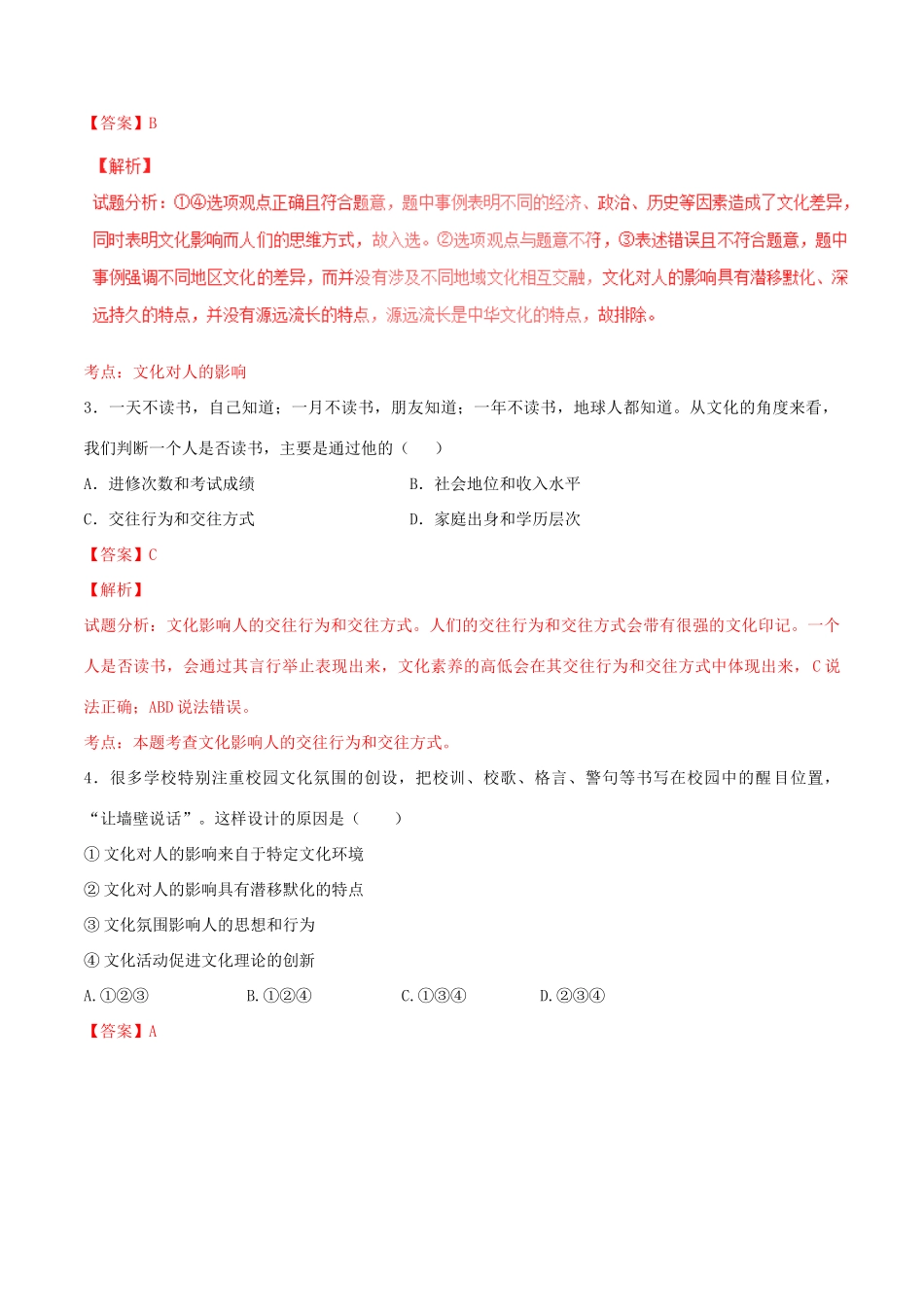 【答案】B

【解析】

试题分析：①④选项观点正确且符合题意，题中事例表明不同的经济、政治、历史等因素造成了文化差异，同时表明文化影响而人们的思维方式，故入选。②选项观点与题意不符，③表述错误且不符合题意，题中事例强调不同地区文化的差异，而并没有涉及不同地域文化相互交融，文化对人的影响具有潜移默化、深远持久的特点，并没有源远流长的特点，源远流长是中华文化的特点，故排除。

考点：文化对人的影响

3．一天不读书，自己知道；一月不读书，朋友知道；一年不读书，地球人都知道。从文化的角度来看，我们判断一个人是否读书，主要是通过他的（　　）

A．进修次数和考试成绩

B．社会地位和收入水平

C．交往行为和交往方式

D．家庭出身和学历层次

【答案】C

【解析】

试题分析：文化影响人的交往行为和交往方式。人们的交往行为和交往方式会带有很强的文化印记。一个人是否读书，会通过其言行举止表现出来，文化素养的高低会在其交往行为和交往方式中体现出来，C说法正确；ABD说法错误。

考点：本题考查文化影响人的交往行为和交往方式。

4．很多学校特别注重校园文化氛围的创设，把校训、校歌、格言、警句等书写在校园中的醒目位置，“让墙壁说话”。这样设计的原因是（　　）

① 文化对人的影响来自于特定文化环境

② 文化对人的影响具有潜移默化的特点

③ 文化氛围影响人的思想和行为

④ 文化活动促进文化理论的创新

A.①②③

B.①②④

C.①③④

D.②③④

【答案】A